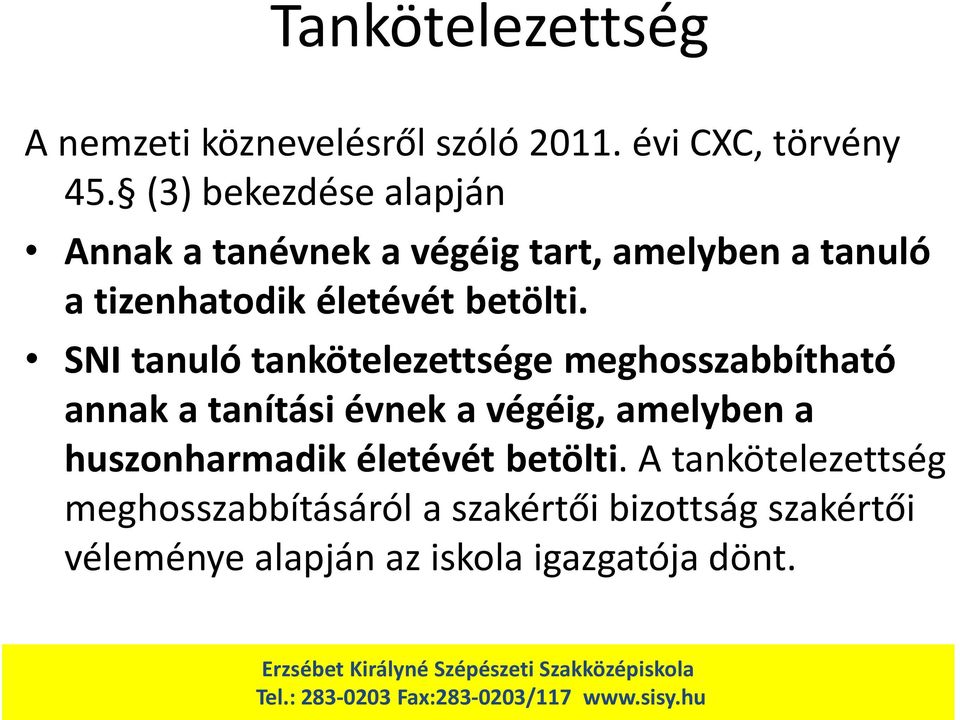 Tankötelezettség

A nemzeti köznevelésről szóló 2011. évi CXC, törvény 45.§ (3) bekezdése alapján

• Annak a tanévnek a végéig tart, amelyben a tanuló a tizenhatodik életévét betölti.

• SNI tanuló tankötelezettsége meghosszabbítható annak a tanítási évnek a végéig, amelyben a huszonharmadik életévét betölti. A tankötelezettség meghosszabbításáról a szakértői bizottság szakértői véleménye alapján az iskola igazgatója dönt.

Erzsébet Királyné Szépészeti Szakközépiskola
Tel.: 283-0203 Fax:283-0203/117 www.sisy.hu